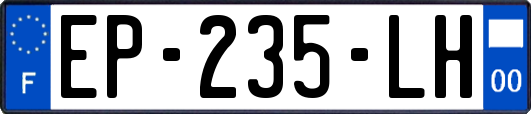 F
EP-235-LH
00